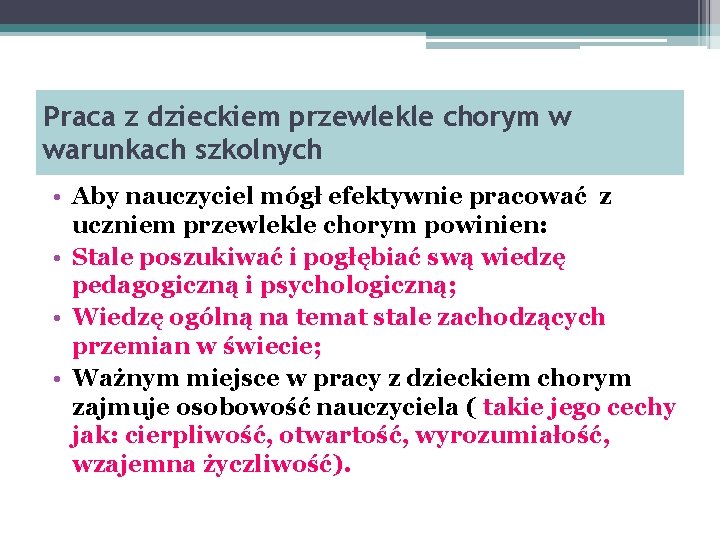 Praca z dzieckiem przewlekle chorym w warunkach szkolnych

• Aby nauczyciel mógł efektywnie pracować z uczniem przewlekle chorym powinien:
• Stale poszukiwać i pogłębiać swą wiedzę pedagogiczną i psychologiczną;
• Wiedzę ogólną na temat stale zachodzących przemian w świecie;
• Ważnym miejsce w pracy z dzieckiem chorym zajmuje osobowość nauczyciela ( takie jego cechy jak: cierpliwość, otwartość, wyrozumiałość, wzajemna życzliwość).